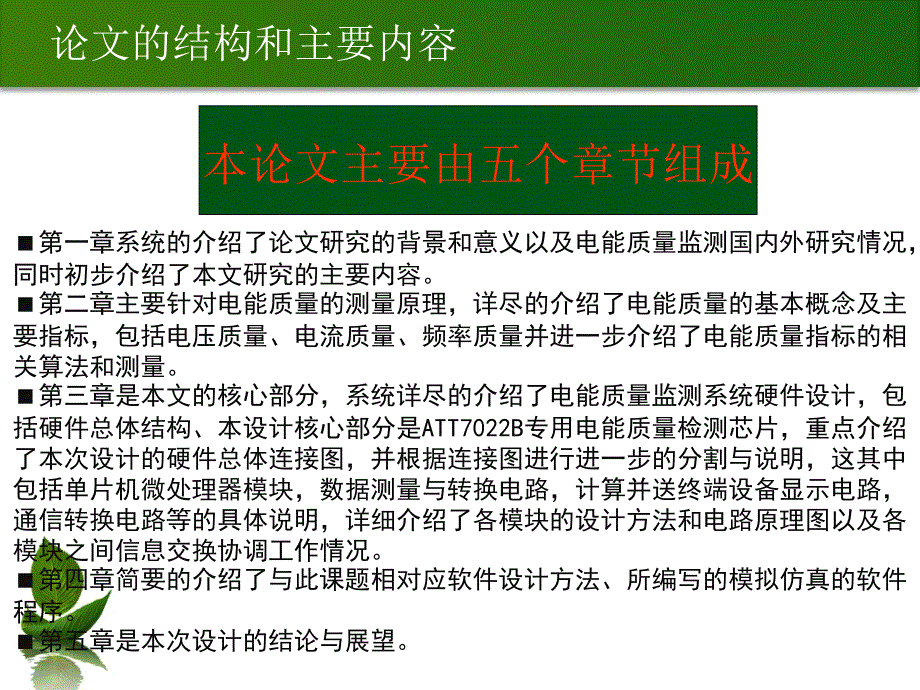 论文的结构和主要内容

本论文主要由五个章节组成

■第一章系统的介绍了论文研究的背景和意义以及电能质量监测国内外研究情况，同时初步介绍了本文研究的主要内容。
■第二章主要针对电能质量的测量原理，详尽的介绍了电能质量的基本概念及主要指标，包括电压质量、电流质量、频率质量并进一步介绍了电能质量指标的相关算法和测量。
■第三章是本文的核心部分，系统详尽的介绍了电能质量监测系统硬件设计，包括硬件总体结构、本设计核心部分是ATT7022B专用电能质量检测芯片，重点介绍了本次设计的硬件总体连接图，并根据连接图进行进一步的分割与说明，这其中包括单片机微处理器模块，数据测量与转换电路，计算并送终端设备显示电路，通信转换电路等的具体说明，详细介绍了各模块的设计方法和电路原理图以及各模块之间信息交换协调工作情况。
■第四章简要的介绍了与此课题相对应软件设计方法、所编写的模拟仿真的软件程序。
■第五章是本次设计的结论与展望。